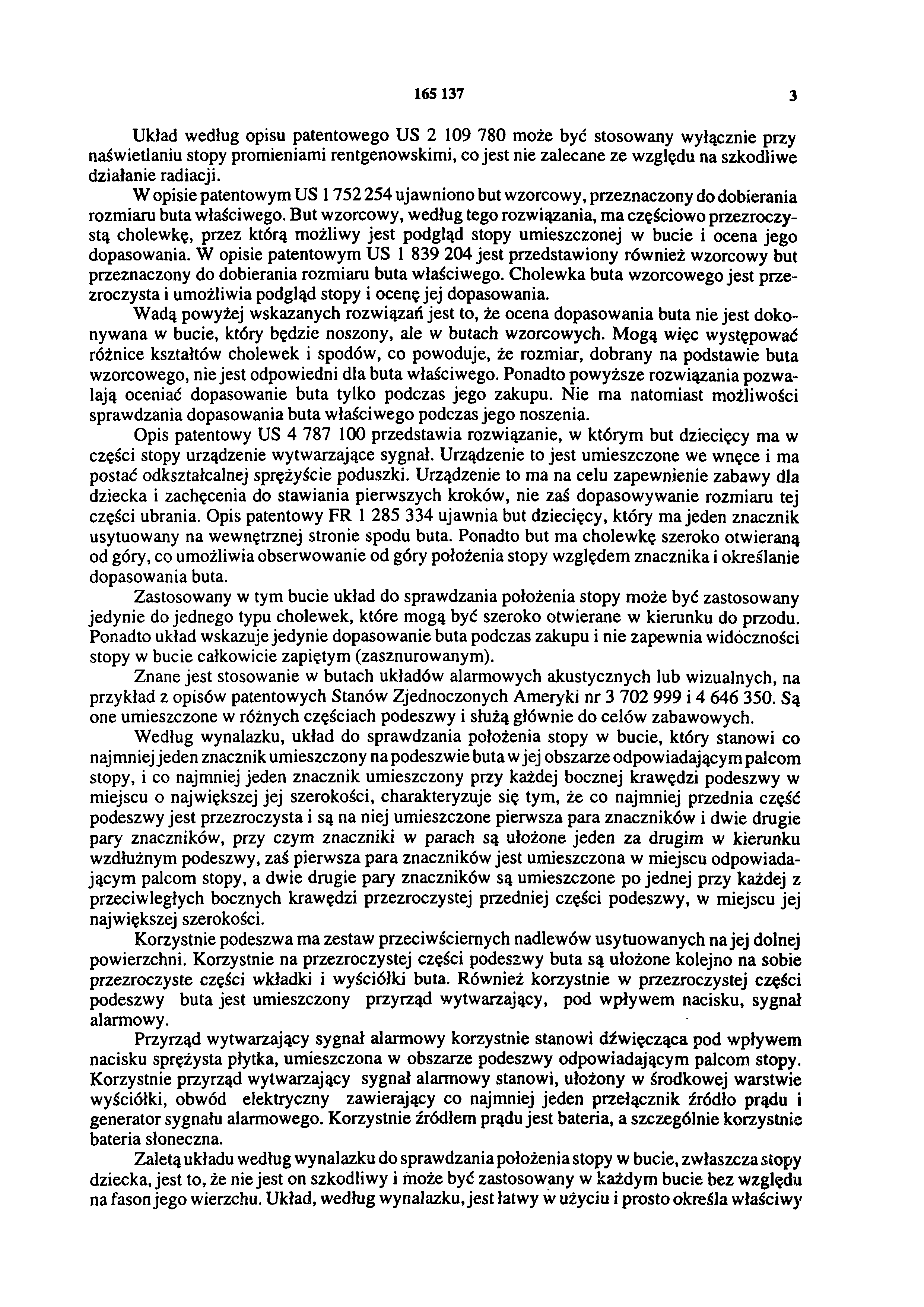 165 137 3

Układ według opisu patentowego US 2 109 780 może być stosowany wyłącznie przy naświetlaniu stopy promieniami rentgenowskimi, co jest nie zalecane ze względu na szkodliwe działanie radiacji.

W opisie patentowym US 1 752 254 ujawniono but wzorcowy, przeznaczony do dobierania rozmiaru buta właściwego. But wzorcowy, według tego rozwiązania, ma częściowo przezroczystą cholewkę, przez którą możliwy jest podgląd stopy umieszczonej w bucie i ocena jego dopasowania. W opisie patentowym US 1 839 204 jest przedstawiony również wzorcowy but przeznaczony do dobierania rozmiaru buta właściwego. Cholewka buta wzorcowego jest przezroczysta i umożliwia podgląd stopy i ocenę jej dopasowania.

Wadą powyżej wskazanych rozwiązań jest to, że ocena dopasowania buta nie jest dokonywana w bucie, który będzie noszony, ale w butach wzorcowych. Mogą więc występować różnice kształtów cholewek i spodów, co powoduje, że rozmiar, dobrany na podstawie buta wzorcowego, nie jest odpowiedni dla buta właściwego. Ponadto powyższe rozwiązania pozwalają oceniać dopasowanie buta tylko podczas jego zakupu. Nie ma natomiast możliwości sprawdzania dopasowania buta właściwego podczas jego noszenia.

Opis patentowy US 4 787 100 przedstawia rozwiązanie, w którym but dziecięcy ma w części stopy urządzenie wytwarzające sygnał. Urządzenie to jest umieszczone we wnęce i ma postać odkształcalnej sprężyście poduszki. Urządzenie to ma na celu zapewnienie zabawy dla dziecka i zachęcenia do stawiania pierwszych kroków, nie zaś dopasowywanie rozmiaru tej części ubrania. Opis patentowy FR 1 285 334 ujawnia but dziecięcy, który ma jeden znacznik usytuowany na wewnętrznej stronie spodu buta. Ponadto but ma cholewkę szeroko otwieraną od góry, co umożliwia obserwowanie od góry położenia stopy względem znacznika i określanie dopasowania buta.

Zastosowany w tym bucie układ do sprawdzania położenia stopy może być zastosowany jedynie do jednego typu cholewek, które mogą być szeroko otwierane w kierunku do przodu. Ponadto układ wskazuje jedynie dopasowanie buta podczas zakupu i nie zapewnia widoczności stopy w bucie całkowicie zapiętym (zasznurowanym).

Znane jest stosowanie w butach układów alarmowych akustycznych lub wizualnych, na przykład z opisów patentowych Stanów Zjednoczonych Ameryki nr 3 702 999 i 4 646 350. Są one umieszczone w różnych częściach podeszwy i służą głównie do celów zabawowych.

Według wynalazku, układ do sprawdzania położenia stopy w bucie, który stanowi co najmniej jeden znacznik umieszczony na podeszwie buta w jej obszarze odpowiadającym palcom stopy, i co najmniej jeden znacznik umieszczony przy każdej bocznej krawędzi podeszwy w miejscu o największej jej szerokości, charakteryzuje się tym, że co najmniej przednia część podeszwy jest przezroczysta i są na niej umieszczone pierwsza para znaczników i dwie drugie pary znaczników, przy czym znaczniki w parach są ułożone jeden za drugim w kierunku wzdłużnym podeszwy, zaś pierwsza para znaczników jest umieszczona w miejscu odpowiadającym palcom stopy, a dwie drugie pary znaczników są umieszczone po jednej przy każdej z przeciwległych bocznych krawędzi przezroczystej przedniej części podeszwy, w miejscu jej największej szerokości.

Korzystnie podeszwa ma zestaw przeciwściernych nadlewów usytuowanych na jej dolnej powierzchni. Korzystnie na przezroczystej części podeszwy buta są ułożone kolejno na sobie przezroczyste części wkładki i wyściółki buta. Również korzystnie w przezroczystej części podeszwy buta jest umieszczony przyrząd wytwarzający, pod wpływem nacisku, sygnał alarmowy.

Przyrząd wytwarzający sygnał alarmowy korzystnie stanowi dźwięcząca pod wpływem nacisku sprężysta płytka, umieszczona w obszarze podeszwy odpowiadającym palcom stopy. Korzystnie przyrząd wytwarzający sygnał alarmowy stanowi, ułożony w środkowej warstwie wyściółki, obwód elektryczny zawierający co najmniej jeden przełącznik źródło prądu i generator sygnału alarmowego. Korzystnie źródłem prądu jest bateria, a szczególnie korzystnie bateria słoneczna.

Zaletą układu według wynalazku do sprawdzania położenia stopy w bucie, zwłaszcza stopy dziecka, jest to, że nie jest on szkodliwy i może być zastosowany w każdym bucie bez względu na fason jego wierzchu. Układ, według wynalazku, jest łatwy w użyciu i prosto określa właściwy